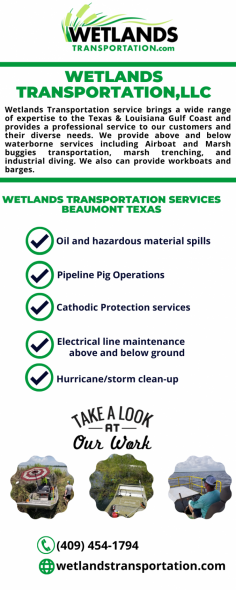 WETLANDS
TRANSPORTATION.com

WETLANDS TRANSPORTATION,LLC

Wetlands Transportation service brings a wide range of expertise to the Texas & Louisiana Gulf Coast and provides a professional service to our customers and their diverse needs. We provide above and below waterborne services including Airboat and Marsh buggies transportation, marsh trenching, and industrial diving. We also can provide workboats and barges.

WETLANDS TRANSPORTATION SERVICES BEAUMONT TEXAS

Oil and hazardous material spills

Pipeline Pig Operations

Cathodic Protection services

Electrical line maintenance above and below ground

Hurricane/storm clean-up

TAKE A LOOK AT Our Work

(409) 454-1794

wetlandstransportation.com